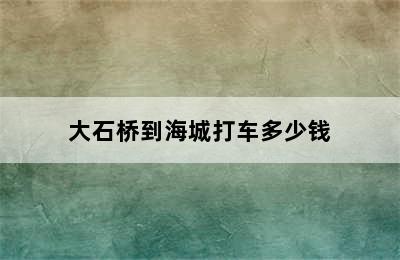 大石桥到海城打车多少钱